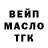 ВЕЙП
МАСЛО
ТГК